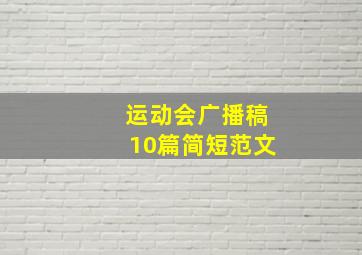 运动会广播稿
10篇简短范文